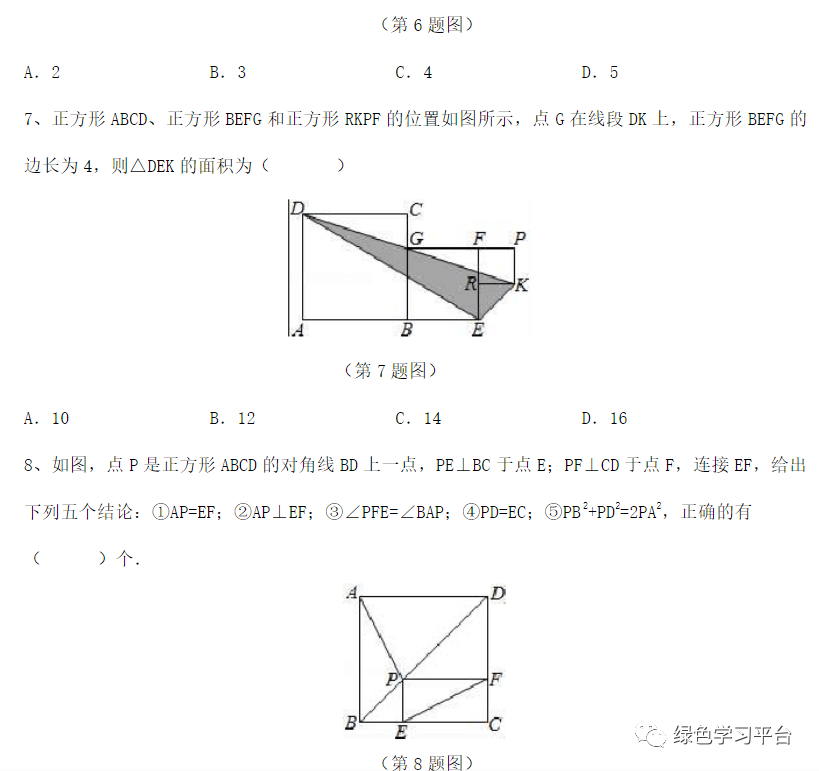 （第 6 题图）

A. 2　　B. 3　　C. 4　　D. 5

7、正方形 ABCD、正方形 BEFG 和正方形 RKPF 的位置如图所示，点 G 在线段 DK 上，正方形 BEFG 的边长为 4，则△DEK 的面积为（　　）

D C G F P R K A B E

（第 7 题图）

A. 10　　B. 12　　C. 14　　D. 16

8、如图，点 P 是正方形 ABCD 的对角线 BD 上一点，PE⊥BC 于点 E；PF⊥CD 于点 F，连接 EF，给出下列五个结论：①AP=EF；②AP⊥EF；③∠PFE=∠BAP；④PD=EC；⑤$PB^2+PD^2=2PA^2$，正确的有（　　）个.

A D P F B E C

（第 8 题图）

绿色学习平台